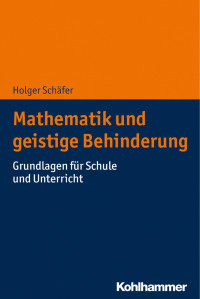 Holger Schäfer

Mathematik und geistige Behinderung

Grundlagen für Schule und Unterricht

Kohlhammer